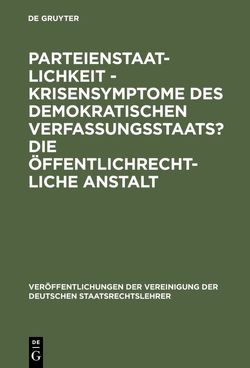 DE GRUYTER

PARTEIENSTAATLICHKEIT - KRISENSYMPTOME DES DEMOKRATISCHEN VERFASSUNGSSTAATS? DIE ÖFFENTLICHRECHTLICHE ANSTALT

VERÖFFENTLICHUNGEN DER VEREINIGUNG DER DEUTSCHEN STAATSRECHTSLEHRER

DE G